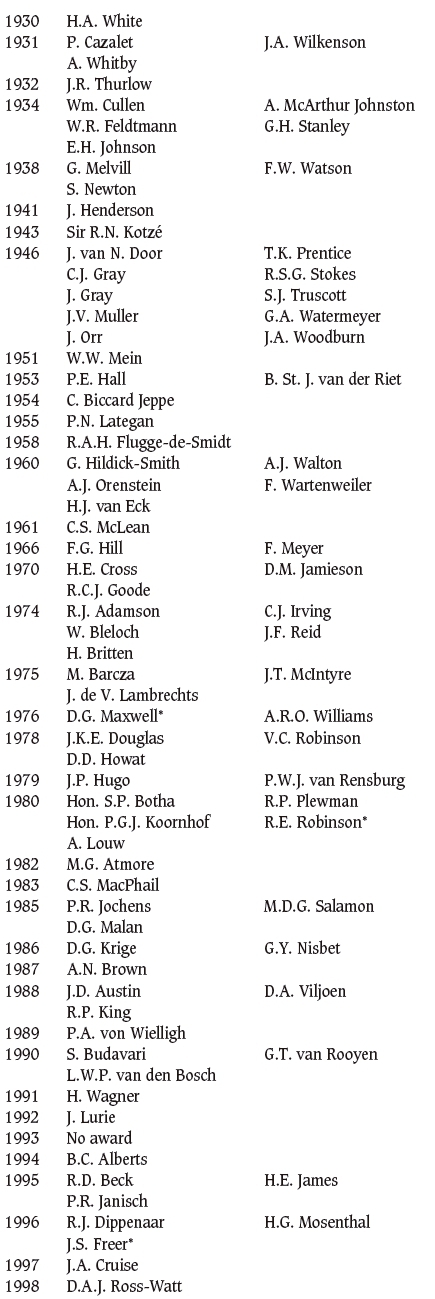 | | | |
|---|---|---|
| 1930 | H.A. White | |
| 1931 | P. Cazalet | J.A. Wilkenson |
| | A. Whitby | |
| 1932 | J.R. Thurlow | |
| 1934 | Wm. Cullen | A. McArthur Johnston |
| | W.R. Feldtmann | G.H. Stanley |
| | E.H. Johnson | |
| 1938 | G. Melvill | F.W. Watson |
| | S. Newton | |
| 1941 | J. Henderson | |
| 1943 | Sir R.N. Kotzé | |
| 1946 | J. van N. Door | T.K. Prentice |
| | C.J. Gray | R.S.G. Stokes |
| | J. Gray | S.J. Truscott |
| | J.V. Muller | G.A. Watermeyer |
| | J. Orr | J.A. Woodburn |
| 1951 | W.W. Mein | |
| 1953 | P.E. Hall | B. St. J. van der Riet |
| 1954 | C. Biccard Jeppe | |
| 1955 | P.N. Lategan | |
| 1958 | R.A.H. Flugge-de-Smidt | |
| 1960 | G. Hildick-Smith | A.J. Walton |
| | A.J. Orenstein | F. Wartenweiler |
| | H.J. van Eck | |
| 1961 | C.S. McLean | |
| 1966 | F.G. Hill | F. Meyer |
| 1970 | H.E. Cross | D.M. Jamieson |
| | R.C.J. Goode | |
| 1974 | R.J. Adamson | C.J. Irving |
| | W. Bleloch | J.F. Reid |
| | H. Britten | |
| 1975 | M. Barcza | J.T. McIntyre |
| | J. de V. Lambrechts | |
| 1976 | D.G. Maxwell* | A.R.O. Williams |
| 1978 | J.K.E. Douglas | V.C. Robinson |
| | D.D. Howat | |
| 1979 | J.P. Hugo | P.W.J. van Rensburg |
| 1980 | Hon. S.P. Botha | R.P. Plewman |
| | Hon. P.G.J. Koornhof | R.E. Robinson* |
| | A. Louw | |
| 1982 | M.G. Atmore | |
| 1983 | C.S. MacPhail | |
| 1985 | P.R. Jochens | M.D.G. Salamon |
| | D.G. Malan | |
| 1986 | D.G. Krige | G.Y. Nisbet |
| 1987 | A.N. Brown | |
| 1988 | J.D. Austin | D.A. Viljoen |
| | R.P. King | |
| 1989 | P.A. von Wielligh | |
| 1990 | S. Budavari | G.T. van Rooyen |
| | L.W.P. van den Bosch | |
| 1991 | H. Wagner | |
| 1992 | J. Lurie | |
| 1993 | No award | |
| 1994 | B.C. Alberts | |
| 1995 | R.D. Beck | H.E. James |
| | P.R. Janisch | |
| 1996 | R.J. Dippenaar | H.G. Mosenthal |
| | J.S. Freer* | |
| 1997 | J.A. Cruise | |
| 1998 | D.A.J. Ross-Watt | |